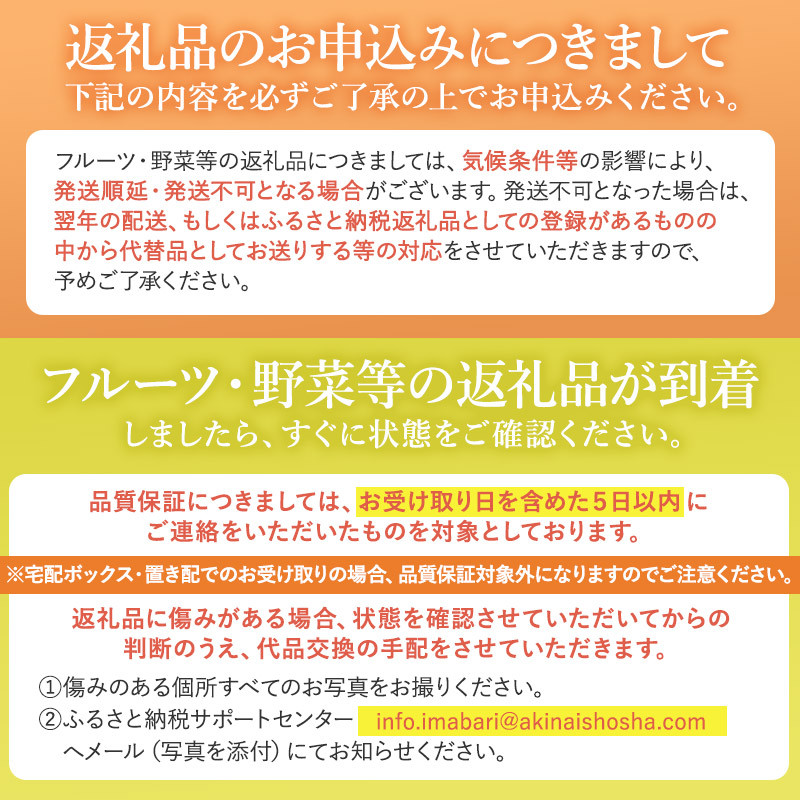 返礼品のお申込みにつきまして
下記の内容を必ずご了承の上でお申込みください。

フルーツ・野菜等の返礼品につきましては、気候条件等の影響により、発送順延・発送不可となる場合がございます。発送不可となった場合は、翌年の配送、もしくはふるさと納税返礼品としての登録があるものの中から代替品としてお送りする等の対応をさせていただきますので、予めご了承ください。

フルーツ・野菜等の返礼品が到着
しましたら、すぐに状態をご確認ください。

品質保証につきましては、お受け取り日を含めた5日以内にご連絡をいただいたものを対象としております。

※宅配ボックス・置き配でのお受け取りの場合、品質保証対象外になりますのでご注意ください。

返礼品に傷みがある場合、状態を確認させていただいてからの判断のうえ、代品交換の手配をさせていただきます。

①傷みのある個所すべてのお写真をお撮りください。
②ふるさと納税サポートセンター info.imabari@akinaishosha.com
へメール（写真を添付）にてお知らせください。